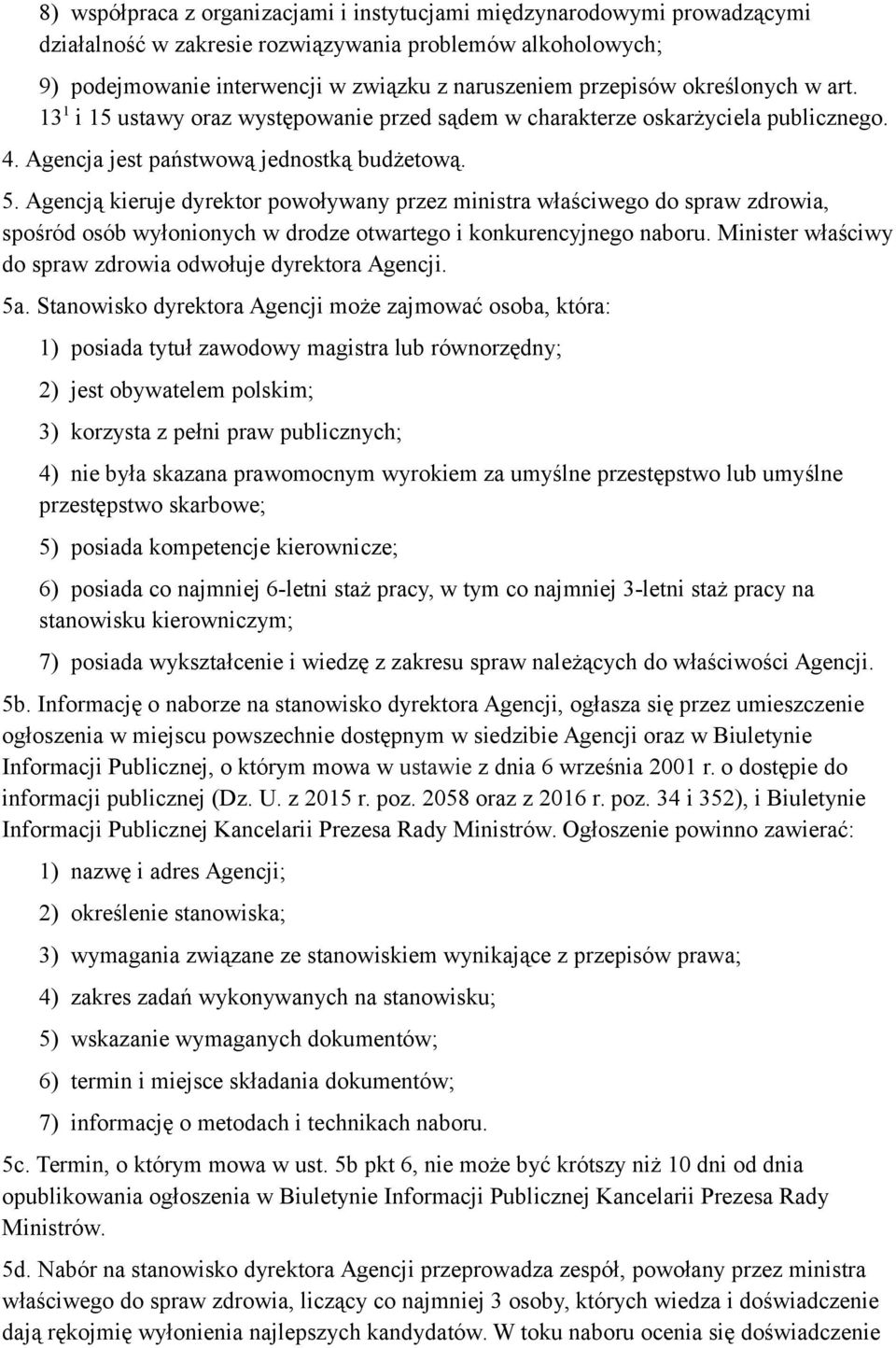 8) współpraca z organizacjami i instytucjami międzynarodowymi prowadzącymi działalność w zakresie rozwiązywania problemów alkoholowych;

9) podejmowanie interwencji w związku z naruszeniem przepisów określonych w art. $13^1$ i 15 ustawy oraz występowanie przed sądem w charakterze oskarżyciela publicznego.

4. Agencja jest państwową jednostką budżetową.

5. Agencją kieruje dyrektor powoływany przez ministra właściwego do spraw zdrowia, spośród osób wyłonionych w drodze otwartego i konkurencyjnego naboru. Minister właściwy do spraw zdrowia odwołuje dyrektora Agencji.

5a. Stanowisko dyrektora Agencji może zajmować osoba, która:

1) posiada tytuł zawodowy magistra lub równorzędny;

2) jest obywatelem polskim;

3) korzysta z pełni praw publicznych;

4) nie była skazana prawomocnym wyrokiem za umyślne przestępstwo lub umyślne przestępstwo skarbowe;

5) posiada kompetencje kierownicze;

6) posiada co najmniej 6-letni staż pracy, w tym co najmniej 3-letni staż pracy na stanowisku kierowniczym;

7) posiada wykształcenie i wiedzę z zakresu spraw należących do właściwości Agencji.

5b. Informację o naborze na stanowisko dyrektora Agencji, ogłasza się przez umieszczenie ogłoszenia w miejscu powszechnie dostępnym w siedzibie Agencji oraz w Biuletynie Informacji Publicznej, o którym mowa w ustawie z dnia 6 września 2001 r. o dostępie do informacji publicznej (Dz. U. z 2015 r. poz. 2058 oraz z 2016 r. poz. 34 i 352), i Biuletynie Informacji Publicznej Kancelarii Prezesa Rady Ministrów. Ogłoszenie powinno zawierać:

1) nazwę i adres Agencji;

2) określenie stanowiska;

3) wymagania związane ze stanowiskiem wynikające z przepisów prawa;

4) zakres zadań wykonywanych na stanowisku;

5) wskazanie wymaganych dokumentów;

6) termin i miejsce składania dokumentów;

7) informację o metodach i technikach naboru.

5c. Termin, o którym mowa w ust. 5b pkt 6, nie może być krótszy niż 10 dni od dnia opublikowania ogłoszenia w Biuletynie Informacji Publicznej Kancelarii Prezesa Rady Ministrów.

5d. Nabór na stanowisko dyrektora Agencji przeprowadza zespół, powołany przez ministra właściwego do spraw zdrowia, liczący co najmniej 3 osoby, których wiedza i doświadczenie dają rękojmię wyłonienia najlepszych kandydatów. W toku naboru ocenia się doświadczenie